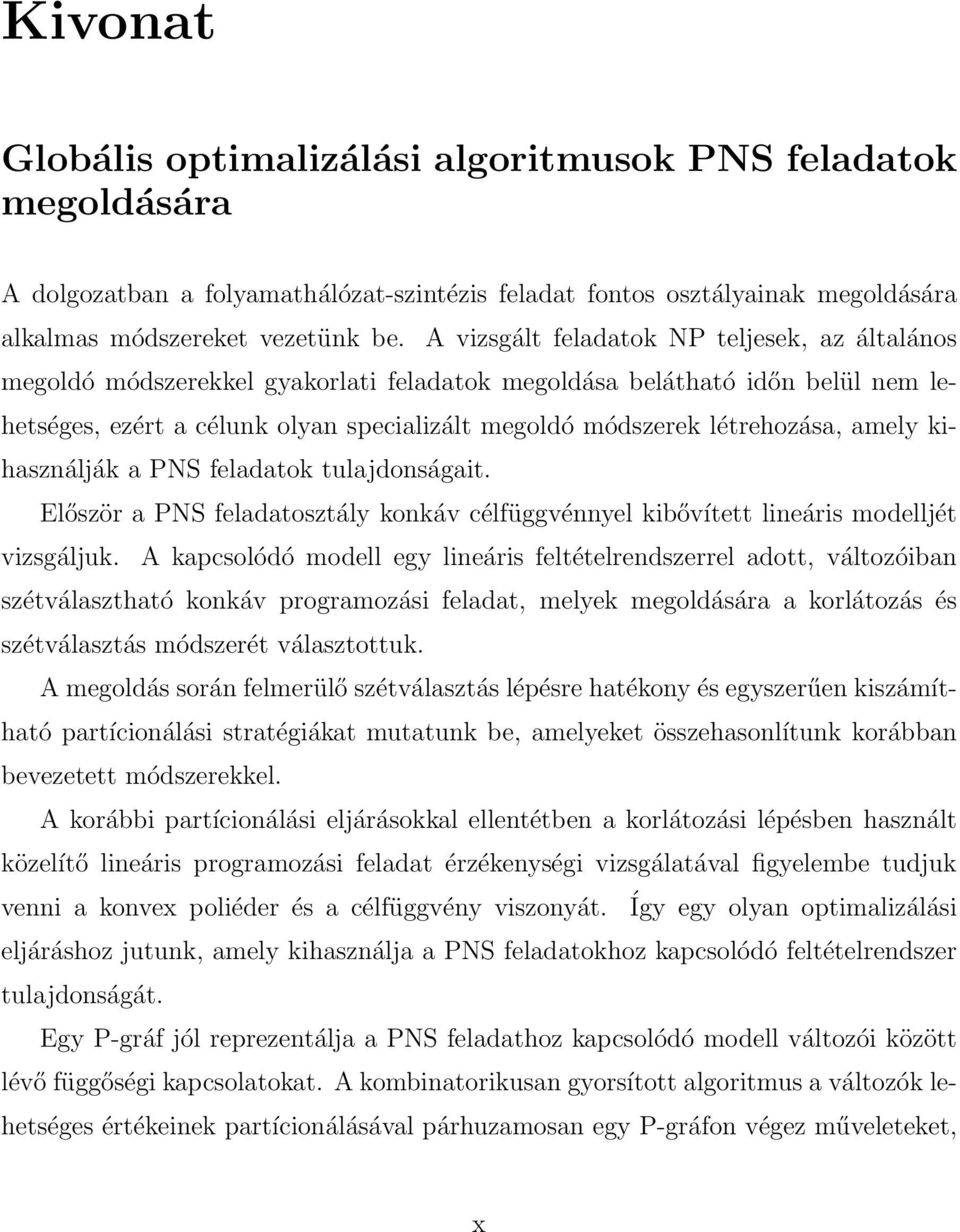 Kivonat

Globális optimalizálási algoritmusok PNS feladatok megoldására

A dolgozatban a folyamathálózat-szintézis feladat fontos osztályainak megoldására alkalmas módszereket vezetünk be. A vizsgált feladatok NP teljesek, az általános megoldó módszerekkel gyakorlati feladatok megoldása belátható időn belül nem lehetséges, ezért a célunk olyan specializált megoldó módszerek létrehozása, amely kihasználják a PNS feladatok tulajdonságait.

Először a PNS feladatosztály konkáv célfüggvénnyel kibővített lineáris modelljét vizsgáljuk. A kapcsolódó modell egy lineáris feltételrendszerrel adott, változóiban szétválasztható konkáv programozási feladat, melyek megoldására a korlátozás és szétválasztás módszerét választottuk.

A megoldás során felmerülő szétválasztás lépésre hatékony és egyszerűen kiszámítható partícionálási stratégiákat mutatunk be, amelyeket összehasonlítunk korábban bevezetett módszerekkel.

A korábbi partícionálási eljárásokkal ellentétben a korlátozási lépésben használt közelítő lineáris programozási feladat érzékenységi vizsgálatával figyelembe tudjuk venni a konvex poliéder és a célfüggvény viszonyát. Így egy olyan optimalizálási eljáráshoz jutunk, amely kihasználja a PNS feladatokhoz kapcsolódó feltételrendszer tulajdonságát.

Egy P-gráf jól reprezentálja a PNS feladathoz kapcsolódó modell változói között lévő függőségi kapcsolatokat. A kombinatorikusan gyorsított algoritmus a változók lehetséges értékeinek partícionálásával párhuzamosan egy P-gráfon végez műveleteket,

x